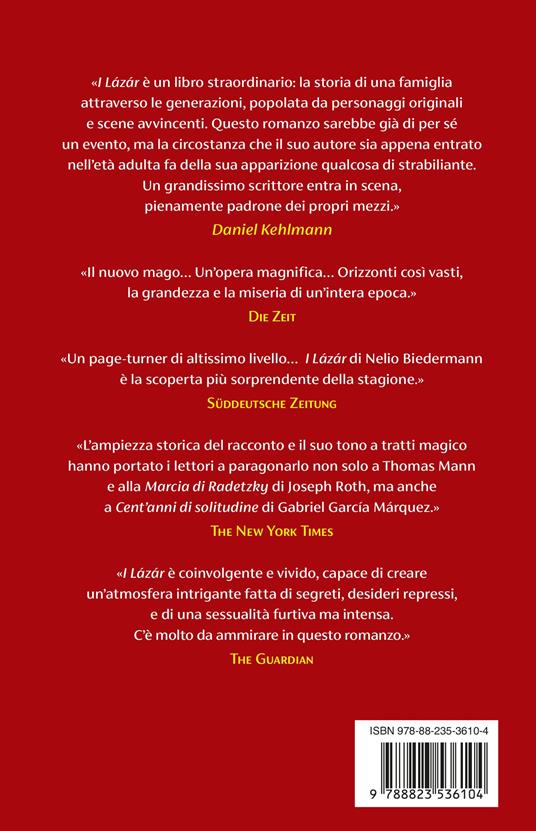 «I Lázár è un libro straordinario: la storia di una famiglia attraverso le generazioni, popolata da personaggi originali e scene avvincenti. Questo romanzo sarebbe già di per sé un evento, ma la circostanza che il suo autore sia appena entrato nell'età adulta fa della sua apparizione qualcosa di strabiliante. Un grandissimo scrittore entra in scena, pienamente padrone dei propri mezzi.»
Daniel Kehlmann

«Il nuovo mago… Un'opera magnifica… Orizzonti così vasti, la grandezza e la miseria di un'intera epoca.»
Die Zeit

«Un page-turner di altissimo livello… I Lázár di Nelio Biedermann è la scoperta più sorprendente della stagione.»
Süddeutsche Zeitung

«L'ampiezza storica del racconto e il suo tono a tratti magico hanno portato i lettori a paragonarlo non solo a Thomas Mann e alla Marcia di Radetzky di Joseph Roth, ma anche a Cent'anni di solitudine di Gabriel García Márquez.»
The New York Times

«I Lázár è coinvolgente e vivido, capace di creare un'atmosfera intrigante fatta di segreti, desideri repressi, e di una sessualità furtiva ma intensa. C'è molto da ammirare in questo romanzo.»
The Guardian

ISBN 978-88-235-3610-4

9 788823 536104